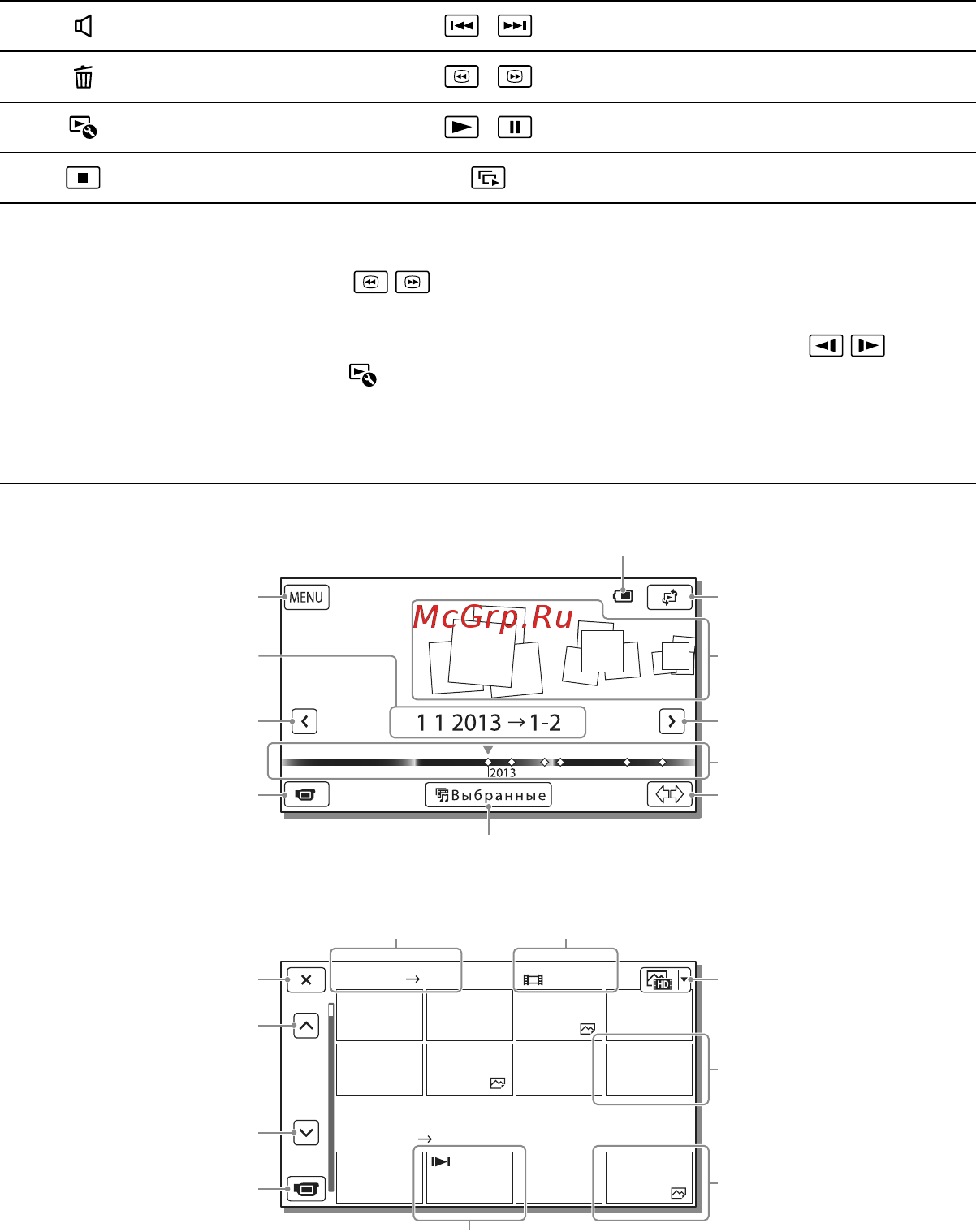 MENU

McGrp.Ru

1 1 2013 → 1-2

2013

Выбранные

→

→